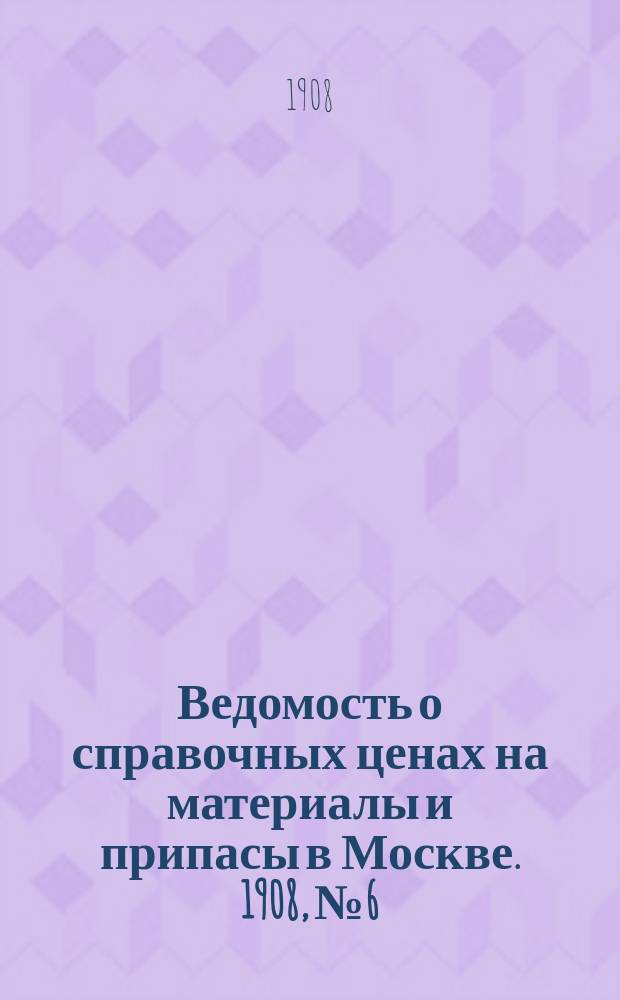 1908

Ведомость о справочных ценах на материалы и припасы в Москве. 1908, № 6